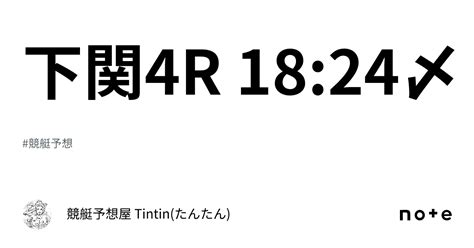 下関4R 18:24〆

#競艇予想

競艇予想屋 Tintin(たんたん)

note